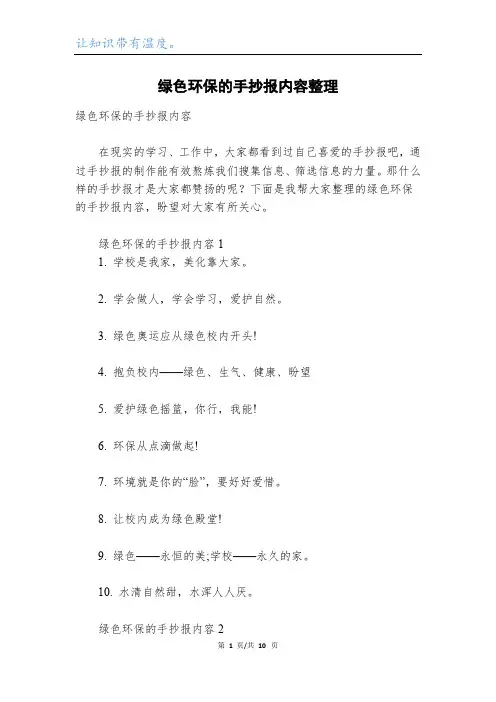 让知识带有温度。

绿色环保的手抄报内容整理

绿色环保的手抄报内容

在现实的学习、工作中，大家都看到过自己喜爱的手抄报吧，通过手抄报的制作能有效熬炼我们搜集信息、筛选信息的力量。那什么样的手抄报才是大家都赞扬的呢？下面是我帮大家整理的绿色环保的手抄报内容，盼望对大家有所关心。

绿色环保的手抄报内容 1

1. 学校是我家，美化靠大家。

2. 学会做人，学会学习，爱护自然。

3. 绿色奥运应从绿色校内开头!

4. 抱负校内——绿色、生气、健康、盼望

5. 爱护绿色摇篮，你行，我能!

6. 环保从点滴做起!

7. 环境就是你的“脸”，要好好爱惜。

8. 让校内成为绿色殿堂!

9. 绿色——永恒的美;学校——永久的家。

10. 水清自然甜，水浑人人厌。

绿色环保的手抄报内容 2

第 1 页/共 10 页